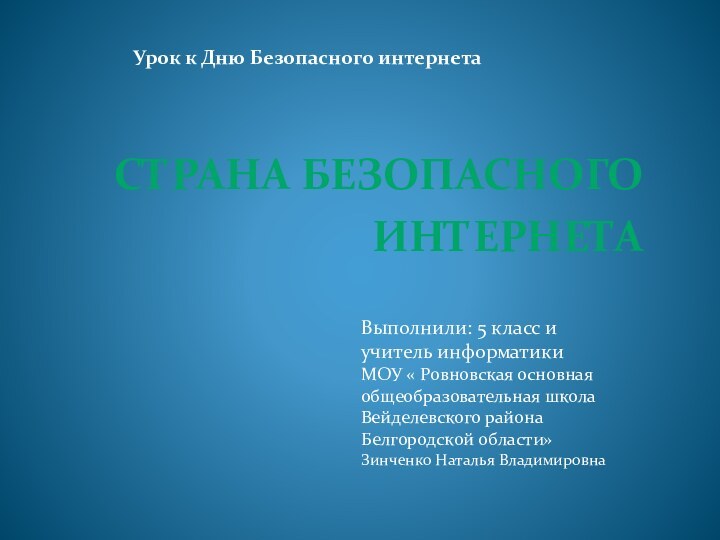 Урок к Дню Безопасного интернета

СТРАНА БЕЗОПАСНОГО ИНТЕРНЕТА

Выполнили: 5 класс и учитель информатики
МОУ « Ровновская основная общеобразовательная школа Вейделевского района Белгородской области»
Зинченко Наталья Владимировна